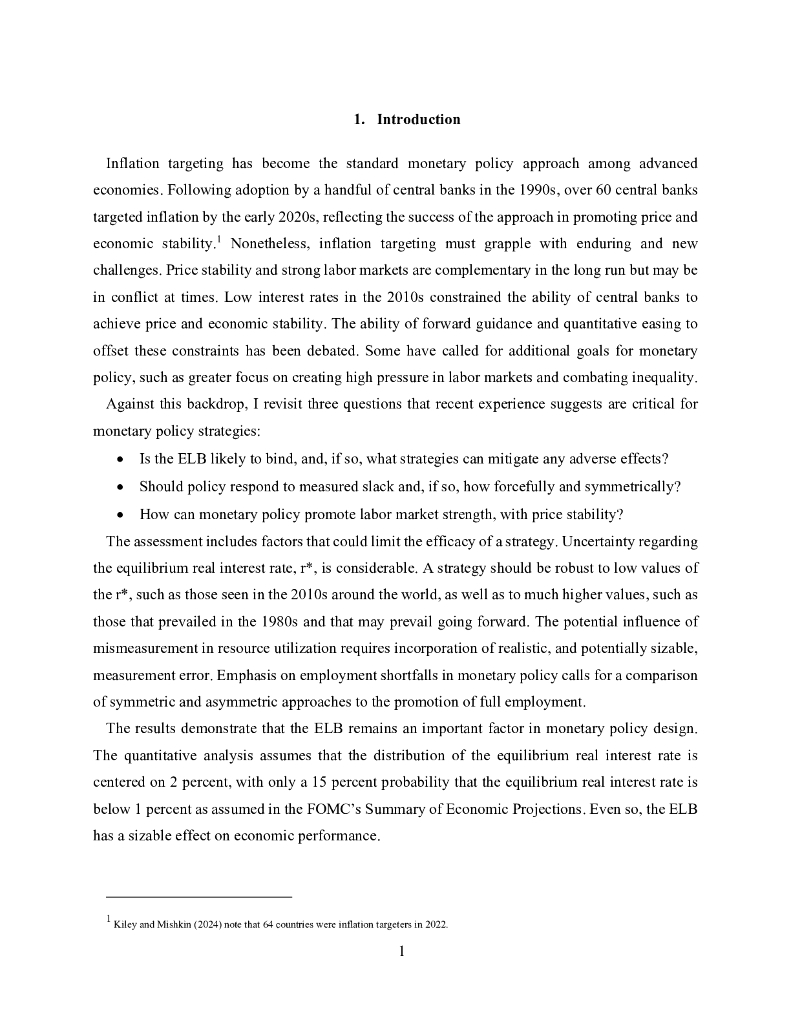 1. Introduction

Inflation targeting has become the standard monetary policy approach among advanced economies. Following adoption by a handful of central banks in the 1990s, over 60 central banks targeted inflation by the early 2020s, reflecting the success of the approach in promoting price and economic stability.$^1$ Nonetheless, inflation targeting must grapple with enduring and new challenges. Price stability and strong labor markets are complementary in the long run but may be in conflict at times. Low interest rates in the 2010s constrained the ability of central banks to achieve price and economic stability. The ability of forward guidance and quantitative easing to offset these constraints has been debated. Some have called for additional goals for monetary policy, such as greater focus on creating high pressure in labor markets and combating inequality.

Against this backdrop, I revisit three questions that recent experience suggests are critical for monetary policy strategies:

• Is the ELB likely to bind, and, if so, what strategies can mitigate any adverse effects?
• Should policy respond to measured slack and, if so, how forcefully and symmetrically?
• How can monetary policy promote labor market strength, with price stability?

The assessment includes factors that could limit the efficacy of a strategy. Uncertainty regarding the equilibrium real interest rate, r*, is considerable. A strategy should be robust to low values of the r*, such as those seen in the 2010s around the world, as well as to much higher values, such as those that prevailed in the 1980s and that may prevail going forward. The potential influence of mismeasurement in resource utilization requires incorporation of realistic, and potentially sizable, measurement error. Emphasis on employment shortfalls in monetary policy calls for a comparison of symmetric and asymmetric approaches to the promotion of full employment.

The results demonstrate that the ELB remains an important factor in monetary policy design. The quantitative analysis assumes that the distribution of the equilibrium real interest rate is centered on 2 percent, with only a 15 percent probability that the equilibrium real interest rate is below 1 percent as assumed in the FOMC's Summary of Economic Projections. Even so, the ELB has a sizable effect on economic performance.

$^1$ Kiley and Mishkin (2024) note that 64 countries were inflation targeters in 2022.

1